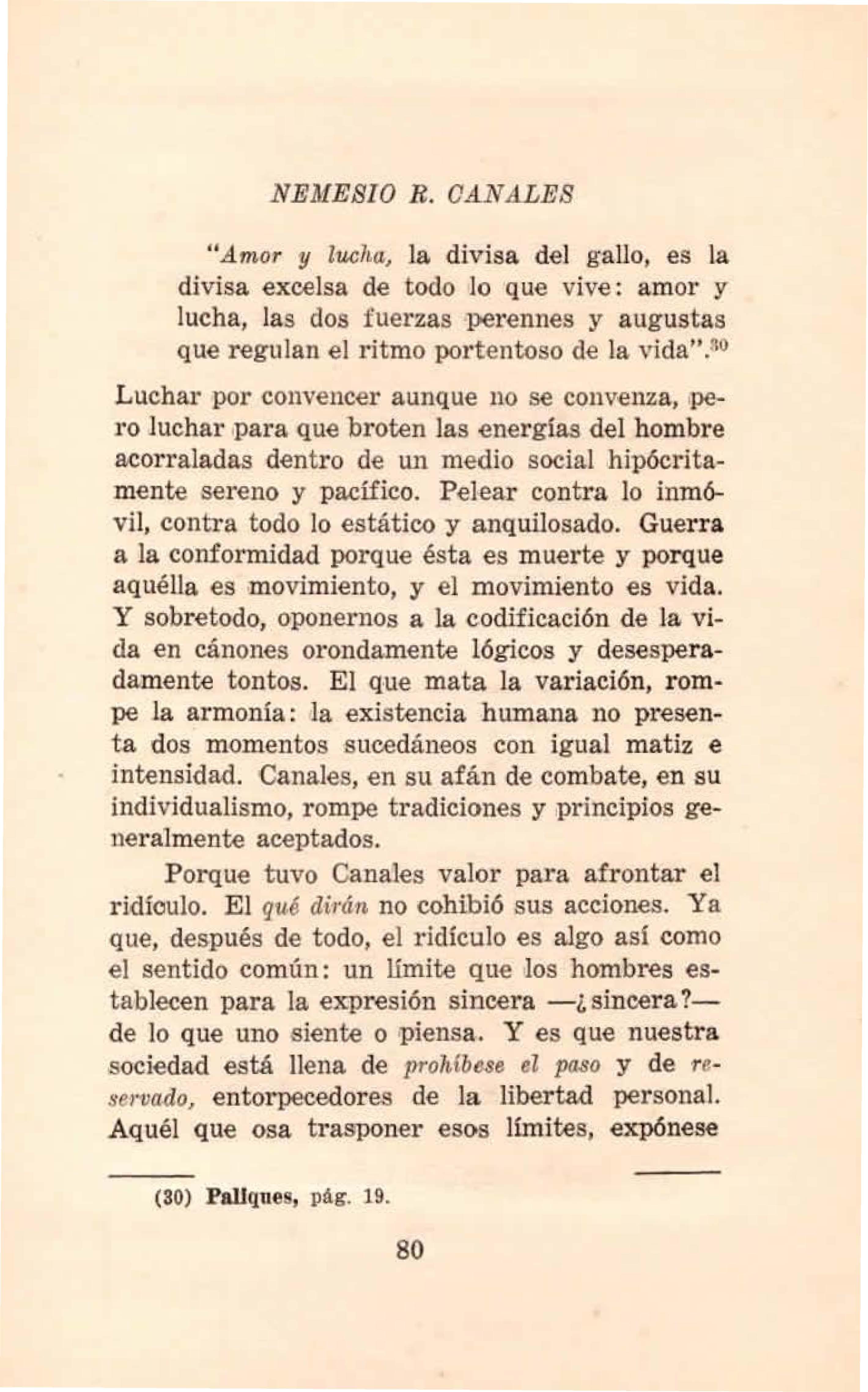 NEMESIO R. CANALES

"Amor y lucha, la divisa del gallo, es la divisa excelsa de todo lo que vive: amor y lucha, las dos fuerzas perennes y augustas que regulan el ritmo portentoso de la vida".$^{30}$

Luchar por convencer aunque no se convenza, pero luchar para que broten las energías del hombre acorraladas dentro de un medio social hipócritamente sereno y pacífico. Pelear contra lo inmóvil, contra todo lo estático y anquilosado. Guerra a la conformidad porque ésta es muerte y porque aquélla es movimiento, y el movimiento es vida. Y sobretodo, oponernos a la codificación de la vida en cánones orondamente lógicos y desesperadamente tontos. El que mata la variación, rompe la armonía: la existencia humana no presenta dos momentos sucedáneos con igual matiz e intensidad. Canales, en su afán de combate, en su individualismo, rompe tradiciones y principios generalmente aceptados.

Porque tuvo Canales valor para afrontar el ridículo. El qué dirán no cohibió sus acciones. Ya que, después de todo, el ridículo es algo así como el sentido común: un límite que los hombres establecen para la expresión sincera —¿sincera?— de lo que uno siente o piensa. Y es que nuestra sociedad está llena de prohíbese el paso y de reservado, entorpecedores de la libertad personal. Aquél que osa trasponer esos límites, expónese

(30) Paliques, pág. 19.

80